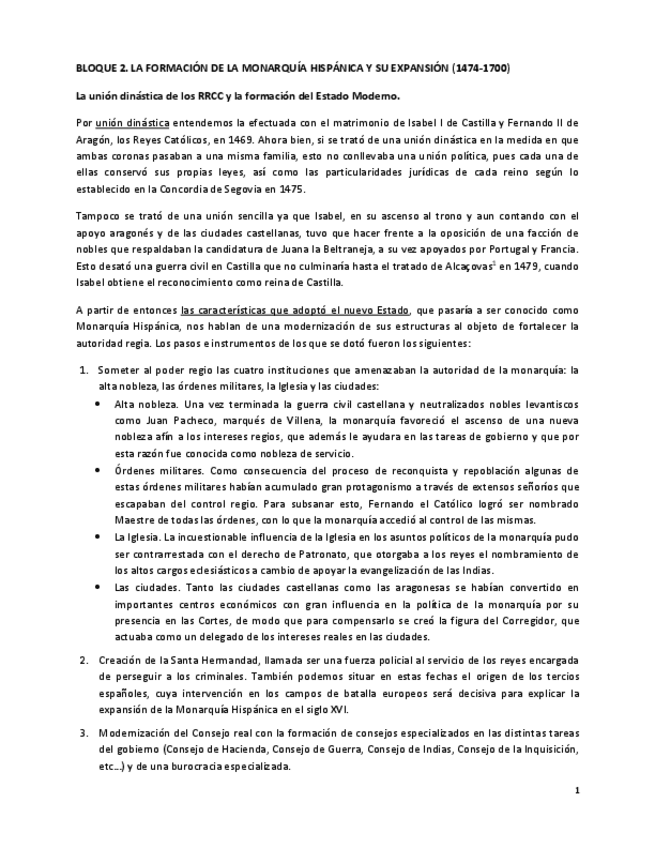 BLOQUE 2. LA FORMACIÓN DE LA MONARQUÍA HISPÁNICA Y SU EXPANSIÓN (1474-1700)

La unión dinástica de los RRCC y la formación del Estado Moderno.

Por unión dinástica entendemos la efectuada con el matrimonio de Isabel I de Castilla y Fernando II de Aragón, los Reyes Católicos, en 1469. Ahora bien, si se trató de una unión dinástica en la medida en que ambas coronas pasaban a una misma familia, esto no conllevaba una unión política, pues cada una de ellas conservó sus propias leyes, así como las particularidades jurídicas de cada reino según lo establecido en la Concordia de Segovia en 1475.

Tampoco se trató de una unión sencilla ya que Isabel, en su ascenso al trono y aun contando con el apoyo aragonés y de las ciudades castellanas, tuvo que hacer frente a la oposición de una facción de nobles que respaldaban la candidatura de Juana la Beltraneja, a su vez apoyados por Portugal y Francia. Esto desató una guerra civil en Castilla que no culminaría hasta el tratado de Alcaçovas$^1$ en 1479, cuando Isabel obtiene el reconocimiento como reina de Castilla.

A partir de entonces las características que adoptó el nuevo Estado, que pasaría a ser conocido como Monarquía Hispánica, nos hablan de una modernización de sus estructuras al objeto de fortalecer la autoridad regia. Los pasos e instrumentos de los que se dotó fueron los siguientes:

1. Someter al poder regio las cuatro instituciones que amenazaban la autoridad de la monarquía: la alta nobleza, las órdenes militares, la Iglesia y las ciudades:
• Alta nobleza. Una vez terminada la guerra civil castellana y neutralizados nobles levantiscos como Juan Pacheco, marqués de Villena, la monarquía favoreció el ascenso de una nueva nobleza afín a los intereses regios, que además le ayudara en las tareas de gobierno y que por esta razón fue conocida como nobleza de servicio.
• Órdenes militares. Como consecuencia del proceso de reconquista y repoblación algunas de estas órdenes militares habían acumulado gran protagonismo a través de extensos señoríos que escapaban del control regio. Para subsanar esto, Fernando el Católico logró ser nombrado Maestre de todas las órdenes, con lo que la monarquía accedió al control de las mismas.
• La Iglesia. La incuestionable influencia de la Iglesia en los asuntos políticos de la monarquía pudo ser contrarrestada con el derecho de Patronato, que otorgaba a los reyes el nombramiento de los altos cargos eclesiásticos a cambio de apoyar la evangelización de las Indias.
• Las ciudades. Tanto las ciudades castellanas como las aragonesas se habían convertido en importantes centros económicos con gran influencia en la política de la monarquía por su presencia en las Cortes, de modo que para compensarlo se creó la figura del Corregidor, que actuaba como un delegado de los intereses reales en las ciudades.

2. Creación de la Santa Hermandad, llamada ser una fuerza policial al servicio de los reyes encargada de perseguir a los criminales. También podemos situar en estas fechas el origen de los tercios españoles, cuya intervención en los campos de batalla europeos será decisiva para explicar la expansión de la Monarquía Hispánica en el siglo XVI.

3. Modernización del Consejo real con la formación de consejos especializados en las distintas tareas del gobierno (Consejo de Hacienda, Consejo de Guerra, Consejo de Indias, Consejo de la Inquisición, etc...) y de una burocracia especializada.

1